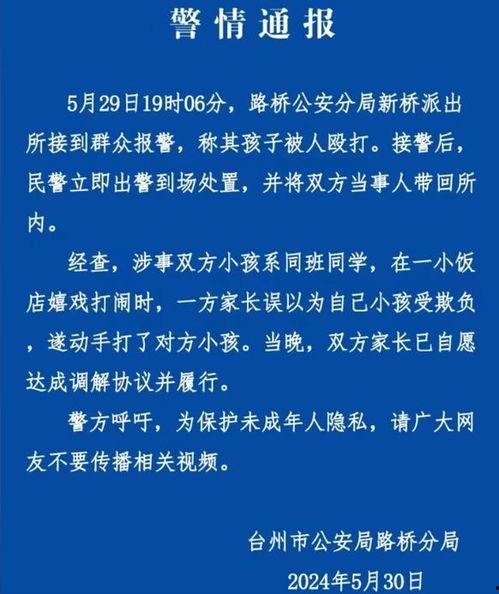 警情通报

5月29日19时06分，路桥公安分局新桥派出所接到群众报警，称其孩子被人殴打。接警后，民警立即出警到场处置，并将双方当事人带回所内。

经查，涉事双方小孩系同班同学，在一小饭店嬉戏打闹时，一方家长误以为自己小孩受欺负，遂动手打了对方小孩。当晚，双方家长已自愿达成调解协议并履行。

警方呼吁，为保护未成年人隐私，请广大网友不要传播相关视频。

台州市公安局路桥分局

2024年5月30日